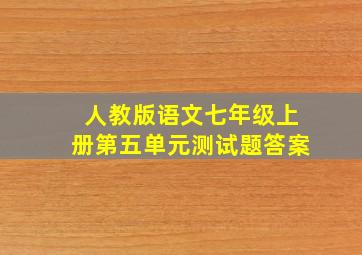 人教版语文七年级上册第五单元测试题答案